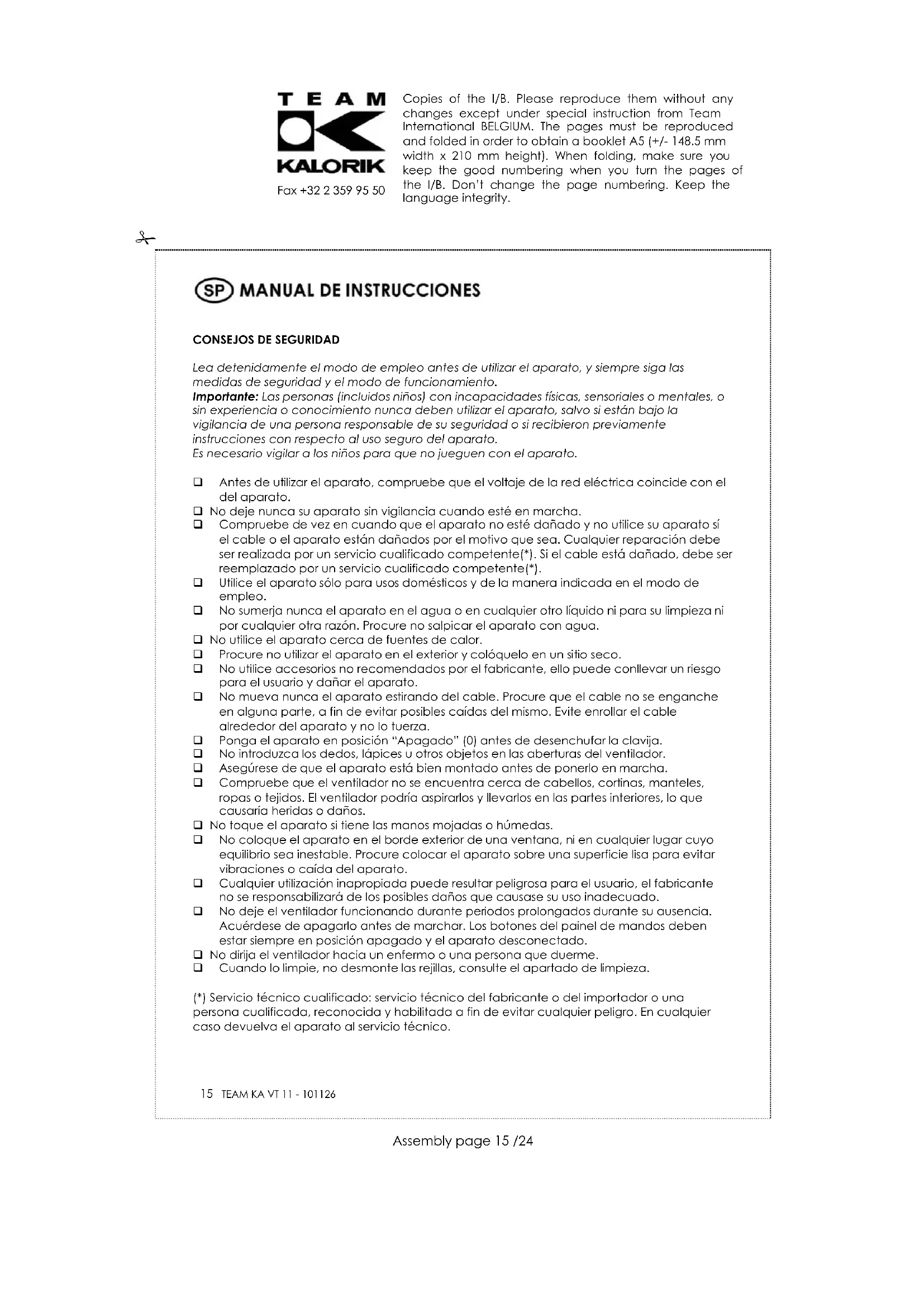 TEAM
KALORIK
Fax +32 2 359 95 50

Copies of the I/B. Please reproduce them without any changes except under special instruction from Team International BELGIUM. The pages must be reproduced and folded in order to obtain a booklet A5 (+/- 148.5 mm width x 210 mm height). When folding, make sure you keep the good numbering when you turn the pages of the I/B. Don't change the page numbering. Keep the language integrity.

SP MANUAL DE INSTRUCCIONES

CONSEJOS DE SEGURIDAD

Lea detenidamente el modo de empleo antes de utilizar el aparato, y siempre siga las medidas de seguridad y el modo de funcionamiento.
Importante: Las personas (incluidos niños) con incapacidades físicas, sensoriales o mentales, o sin experiencia o conocimiento nunca deben utilizar el aparato, salvo si están bajo la vigilancia de una persona responsable de su seguridad o si recibieron previamente instrucciones con respecto al uso seguro del aparato.
Es necesario vigilar a los niños para que no jueguen con el aparato.

❑ Antes de utilizar el aparato, compruebe que el voltaje de la red eléctrica coincide con el del aparato.
❑ No deje nunca su aparato sin vigilancia cuando esté en marcha.
❑ Compruebe de vez en cuando que el aparato no esté dañado y no utilice su aparato sí el cable o el aparato están dañados por el motivo que sea. Cualquier reparación debe ser realizada por un servicio cualificado competente(*). Si el cable está dañado, debe ser reemplazado por un servicio cualificado competente(*).
❑ Utilice el aparato sólo para usos domésticos y de la manera indicada en el modo de empleo.
❑ No sumerja nunca el aparato en el agua o en cualquier otro líquido ni para su limpieza ni por cualquier otra razón. Procure no salpicar el aparato con agua.
❑ No utilice el aparato cerca de fuentes de calor.
❑ Procure no utilizar el aparato en el exterior y colóquelo en un sitio seco.
❑ No utilice accesorios no recomendados por el fabricante, ello puede conllevar un riesgo para el usuario y dañar el aparato.
❑ No mueva nunca el aparato estirando del cable. Procure que el cable no se enganche en alguna parte, a fin de evitar posibles caídas del mismo. Evite enrollar el cable alrededor del aparato y no lo tuerza.
❑ Ponga el aparato en posición "Apagado" (0) antes de desenchufar la clavija.
❑ No introduzca los dedos, lápices u otros objetos en las aberturas del ventilador.
❑ Asegúrese de que el aparato está bien montado antes de ponerlo en marcha.
❑ Compruebe que el ventilador no se encuentra cerca de cabellos, cortinas, manteles, ropas o tejidos. El ventilador podría aspirarlos y llevarlos en las partes interiores, lo que causaría heridas o daños.
❑ No toque el aparato si tiene las manos mojadas o húmedas.
❑ No coloque el aparato en el borde exterior de una ventana, ni en cualquier lugar cuyo equilibrio sea inestable. Procure colocar el aparato sobre una superficie lisa para evitar vibraciones o caída del aparato.
❑ Cualquier utilización inapropiada puede resultar peligrosa para el usuario, el fabricante no se responsabilizará de los posibles daños que causase su uso inadecuado.
❑ No deje el ventilador funcionando durante periodos prolongados durante su ausencia. Acuérdese de apagarlo antes de marchar. Los botones del painel de mandos deben estar siempre en posición apagado y el aparato desconectado.
❑ No dirija el ventilador hacia un enfermo o una persona que duerme.
❑ Cuando lo limpie, no desmonte las rejillas, consulte el apartado de limpieza.

(*) Servicio técnico cualificado: servicio técnico del fabricante o del importador o una persona cualificada, reconocida y habilitada a fin de evitar cualquier peligro. En cualquier caso devuelva el aparato al servicio técnico.

15 TEAM KA VT 11 - 101126

Assembly page 15 /24